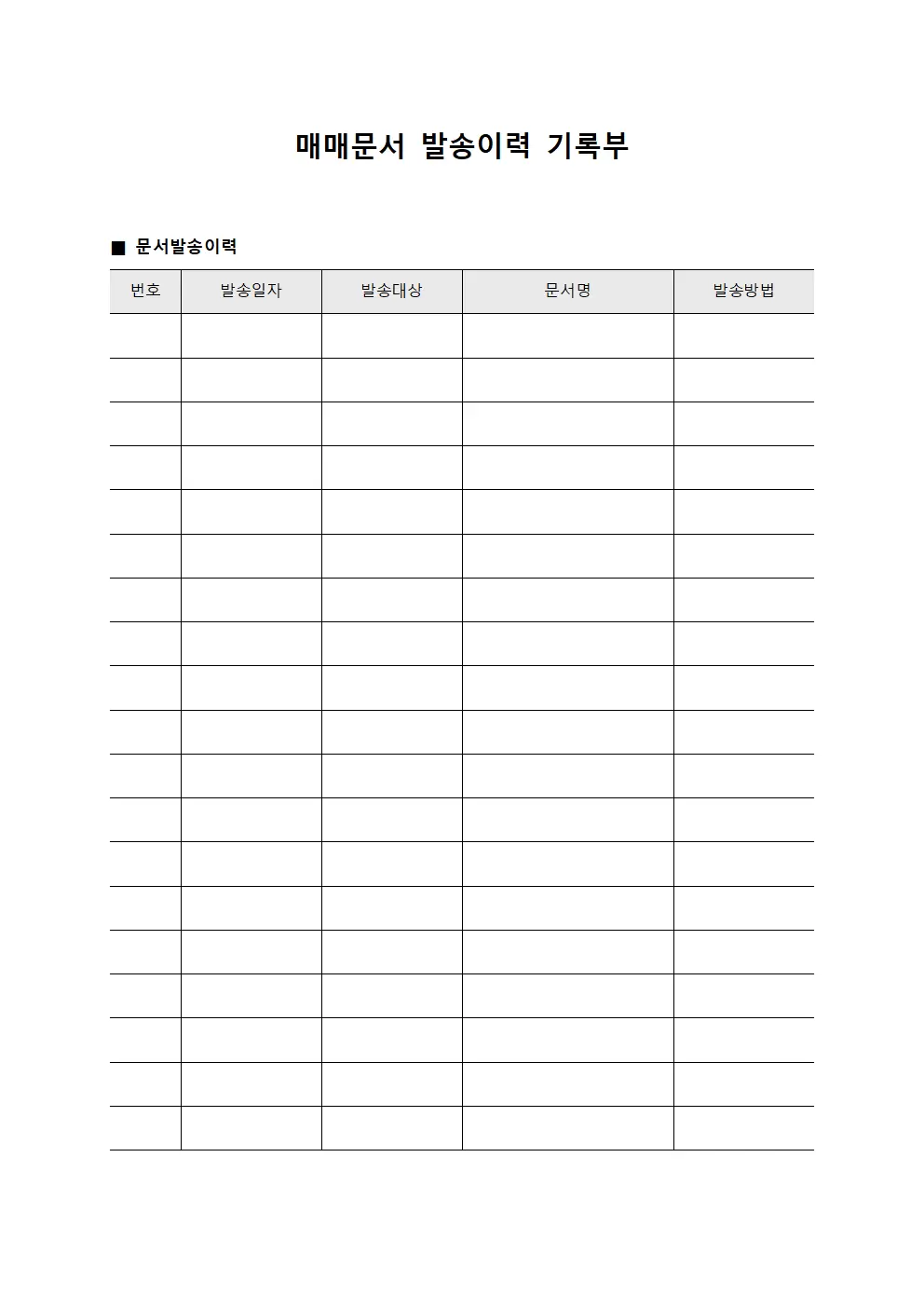 매매문서 발송이력 기록부

■ 문서발송이력

| 번호 | 발송일자 | 발송대상 | 문서명 | 발송방법 |
|---|---|---|---|---|
| | | | | |
| | | | | |
| | | | | |
| | | | | |
| | | | | |
| | | | | |
| | | | | |
| | | | | |
| | | | | |
| | | | | |
| | | | | |
| | | | | |
| | | | | |
| | | | | |
| | | | | |
| | | | | |
| | | | | |
| | | | | |
| | | | | |